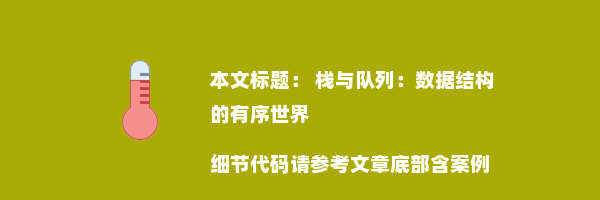 本文标题： 栈与队列：数据结构的有序世界

细节代码请参考文章底部含案例